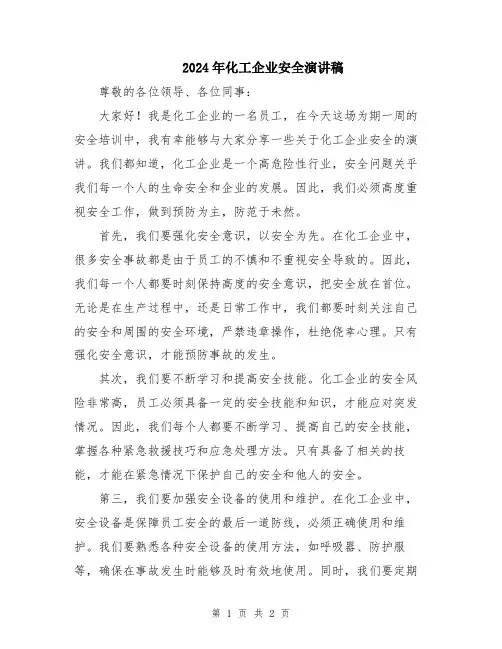 2024年化工企业安全演讲稿

尊敬的各位领导、各位同事：

大家好！我是化工企业的一名员工，在今天这场为期一周的安全培训中，我有幸能够与大家分享一些关于化工企业安全的演讲。我们都知道，化工企业是一个高危险性行业，安全问题关乎我们每一个人的生命安全和企业的发展。因此，我们必须高度重视安全工作，做到预防为主，防范于未然。

首先，我们要强化安全意识，以安全为先。在化工企业中，很多安全事故都是由于员工的不慎和不重视安全导致的。因此，我们每一个人都要时刻保持高度的安全意识，把安全放在首位。无论是在生产过程中，还是日常工作中，我们都要时刻关注自己的安全和周围的安全环境，严禁违章操作，杜绝侥幸心理。只有强化安全意识，才能预防事故的发生。

其次，我们要不断学习和提高安全技能。化工企业的安全风险非常高，员工必须具备一定的安全技能和知识，才能应对突发情况。因此，我们每个人都要不断学习、提高自己的安全技能，掌握各种紧急救援技巧和应急处理方法。只有具备了相关的技能，才能在紧急情况下保护自己的安全和他人的安全。

第三，我们要加强安全设备的使用和维护。在化工企业中，安全设备是保障员工安全的最后一道防线，必须正确使用和维护。我们要熟悉各种安全设备的使用方法，如呼吸器、防护服等，确保在事故发生时能够及时有效地使用。同时，我们要定期

第 1 页 共 2 页